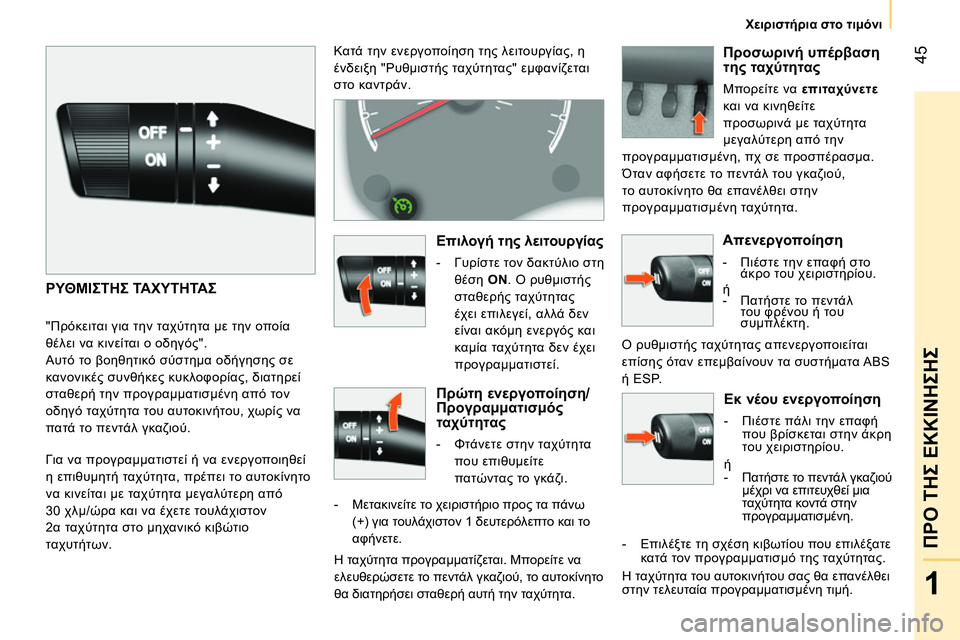 Χειριστήρια στο τιμόνι

45

ΠΡΟ ΤΗΣ ΕΚΚΙΝΗΣΗΣ

1

OFF
ON

ΡΥΘΜΙΣΤΗΣ ΤΑΧΥΤΗΤΑΣ

"Πρόκειται για την ταχύτητα με την οποία θέλει να κινείται ο οδηγός".
Αυτό το βοηθητικό σύστημα οδήγησης σε κανονικές συνθήκες κυκλοφορίας, διατηρεί σταθερή την προγραμματισμένη από τον οδηγό ταχύτητα του αυτοκινήτου, χωρίς να πατά το πεντάλ γκαζιού.

Για να προγραμματιστεί ή να ενεργοποιηθεί η επιθυμητή ταχύτητα, πρέπει το αυτοκίνητο να κινείται με ταχύτητα μεγαλύτερη από 30 χλμ/ώρα και να έχετε τουλάχιστον 2α ταχύτητα στο μηχανικό κιβώτιο ταχυτήτων.

Κατά την ενεργοποίηση της λειτουργίας, η ένδειξη "Ρυθμιστής ταχύτητας" εμφανίζεται στο καντράν.

Επιλογή της λειτουργίας

- Γυρίστε τον δακτύλιο στη θέση ON. Ο ρυθμιστής σταθερής ταχύτητας έχει επιλεγεί, αλλά δεν είναι ακόμη ενεργός και καμία ταχύτητα δεν έχει προγραμματιστεί.

Πρώτη ενεργοποίηση/ Προγραμματισμός ταχύτητας

- Φτάνετε στην ταχύτητα που επιθυμείτε πατώντας το γκάζι.

- Μετακινείτε το χειριστήριο προς τα πάνω (+) για τουλάχιστον 1 δευτερόλεπτο και το αφήνετε.

Η ταχύτητα προγραμματίζεται. Μπορείτε να ελευθερώσετε το πεντάλ γκαζιού, το αυτοκίνητο θα διατηρήσει σταθερή αυτή την ταχύτητα.

Προσωρινή υπέρβαση της ταχύτητας

Μπορείτε να επιταχύνετε και να κινηθείτε προσωρινά με ταχύτητα μεγαλύτερη από την προγραμματισμένη, πχ σε προσπέρασμα.
Όταν αφήσετε το πεντάλ του γκαζιού, το αυτοκίνητο θα επανέλθει στην προγραμματισμένη ταχύτητα.

Απενεργοποίηση

- Πιέστε την επαφή στο άκρο του χειριστηρίου.
ή
- Πατήστε το πεντάλ του φρένου ή του συμπλέκτη.

Ο ρυθμιστής ταχύτητας απενεργοποιείται επίσης όταν επεμβαίνουν τα συστήματα ABS ή ESP.

Εκ νέου ενεργοποίηση

- Πιέστε πάλι την επαφή που βρίσκεται στην άκρη του χειριστηρίου.
ή
- Πατήστε το πεντάλ γκαζιού μέχρι να επιτευχθεί μια ταχύτητα κοντά στην προγραμματισμένη.

- Επιλέξτε τη σχέση κιβωτίου που επιλέξατε κατά τον προγραμματισμό της ταχύτητας.
Η ταχύτητα του αυτοκινήτου σας θα επανέλθει στην τελευταία προγραμματισμένη τιμή.

carmanualsonline.info